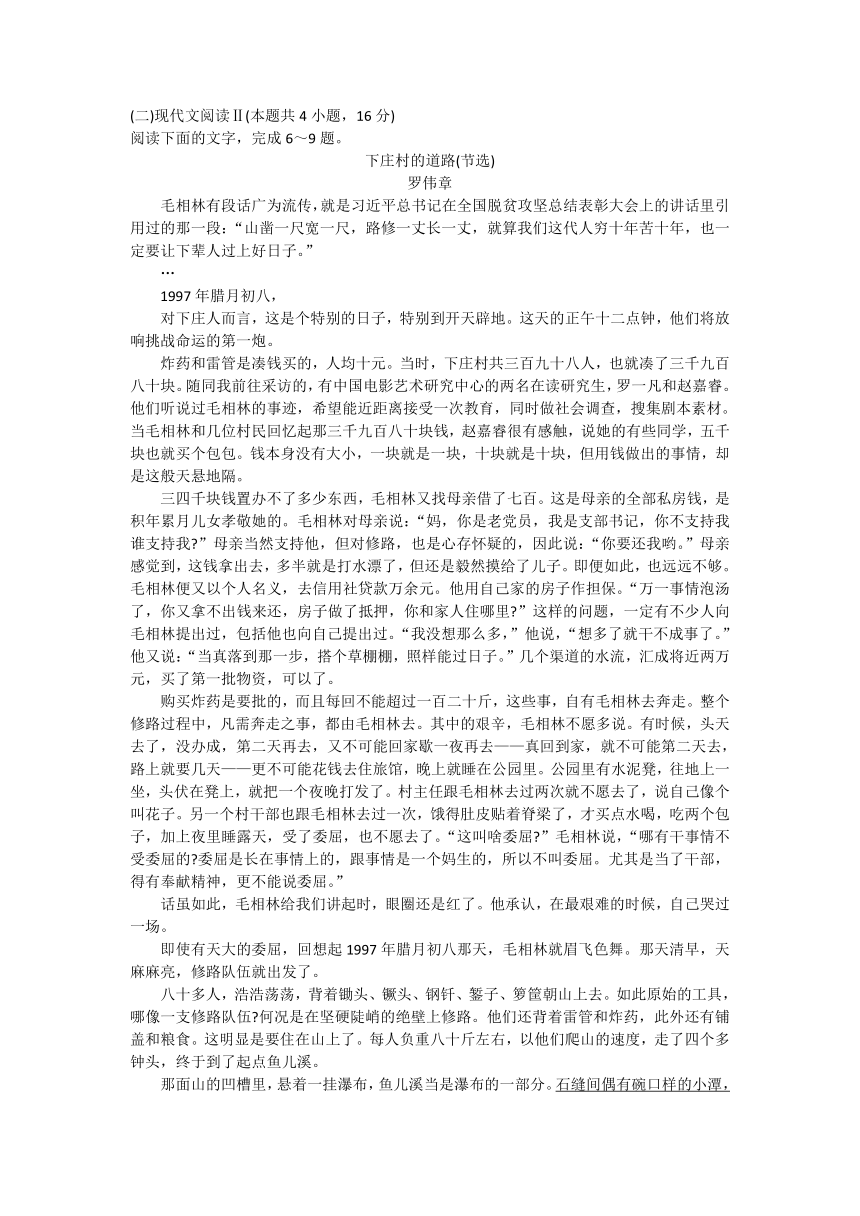 (二)现代文阅读Ⅱ(本题共 4 小题，16 分)
阅读下面的文字，完成 6～9 题。

下庄村的道路(节选)
罗伟章

毛相林有段话广为流传，就是习近平总书记在全国脱贫攻坚总结表彰大会上的讲话里引用过的那一段：“山凿一尺宽一尺，路修一丈长一丈，就算我们这代人穷十年苦十年，也一定要让下辈人过上好日子。”

…

1997 年腊月初八，

对下庄人而言，这是个特别的日子，特别到开天辟地。这天的正午十二点钟，他们将放响挑战命运的第一炮。

炸药和雷管是凑钱买的，人均十元。当时，下庄村共三百九十八人，也就凑了三千九百八十块。随同我前往采访的，有中国电影艺术研究中心的两名在读研究生，罗一凡和赵嘉睿。他们听说过毛相林的事迹，希望能近距离接受一次教育，同时做社会调查，搜集剧本素材。当毛相林和几位村民回忆起那三千九百八十块钱，赵嘉睿很有感触，说她的有些同学，五千块也就买个包包。钱本身没有大小，一块就是一块，十块就是十块，但用钱做出的事情，却是这般天悬地隔。

三四千块钱置办不了多少东西，毛相林又找母亲借了七百。这是母亲的全部私房钱，是积年累月儿女孝敬她的。毛相林对母亲说：“妈，你是老党员，我是支部书记，你不支持我谁支持我？”母亲当然支持他，但对修路，也是心存怀疑的，因此说：“你要还我哟。”母亲感觉到，这钱拿出去，多半就是打水漂了，但还是毅然摸给了儿子。即便如此，也远远不够。毛相林便又以个人名义，去信用社贷款万余元。他用自己家的房子作担保。“万一事情泡汤了，你又拿不出钱来还，房子做了抵押，你和家人住哪里？”这样的问题，一定有不少人向毛相林提出过，包括他也向自己提出过。“我没想那么多，”他说，“想多了就干不成事了。”他又说：“当真落到那一步，搭个草棚棚，照样能过日子。”几个渠道的水流，汇成将近两万元，买了第一批物资，可以了。

购买炸药是要批的，而且每回不能超过一百二十斤，这些事，自有毛相林去奔走。整个修路过程中，凡需奔走之事，都由毛相林去。其中的艰辛，毛相林不愿多说。有时候，头天去了，没办成，第二天再去，又不可能回家歇一夜再去——真回到家，就不可能第二天去，路上就要几天——更不可能花钱去住旅馆，晚上就睡在公园里。公园里有水泥凳，往地上一坐，头伏在凳上，就把一个夜晚打发了。村主任跟毛相林去过两次就不愿去了，说自己像个叫花子。另一个村干部也跟毛相林去过一次，饿得肚皮贴着脊梁了，才买点水喝，吃两个包子，加上夜里睡露天，受了委屈，也不愿去了。“这叫啥委屈？”毛相林说，“哪有干事情不受委屈的?委屈是长在事情上的，跟事情是一个妈生的，所以不叫委屈。尤其是当了干部，得有奉献精神，更不能说委屈。”

话虽如此，毛相林给我们讲起时，眼圈还是红了。他承认，在最艰难的时候，自己哭过一场。

即使有天大的委屈，回想起 1997 年腊月初八那天，毛相林就眉飞色舞。那天清早，天麻麻亮，修路队伍就出发了。

八十多人，浩浩荡荡，背着锄头、镢头、钢钎、錾子、箩筐朝山上去。如此原始的工具，哪像一支修路队伍?何况是在坚硬陡峭的绝壁上修路。他们还背着雷管和炸药，此外还有铺盖和粮食。这明显是要住在山上了。每人负重八十斤左右，以他们爬山的速度，走了四个多钟头，终于到了起点鱼儿溪。

那面山的凹槽里，悬着一挂瀑布，鱼儿溪当是瀑布的一部分。石缝间偶有碗口样的小潭，